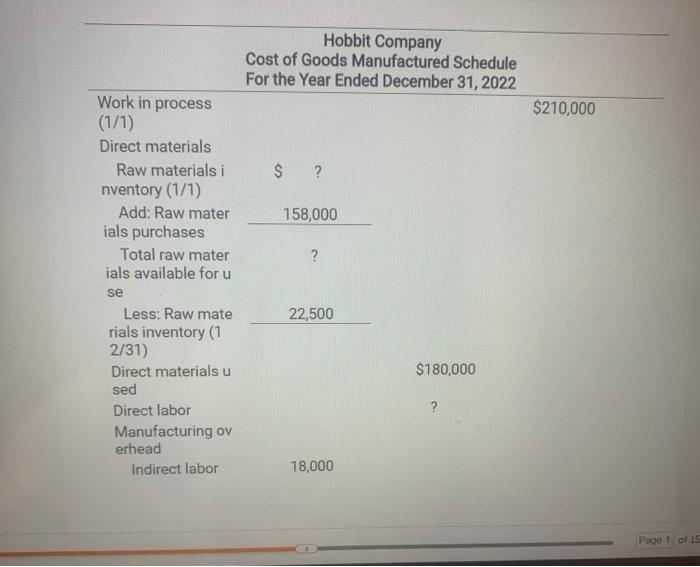 Hobbit Company
Cost of Goods Manufactured Schedule
For the Year Ended December 31, 2022

| | | | |
|---|---|---|---|
| Work in process (1/1) | | | $210,000 |
| Direct materials | | | |
| Raw materials inventory (1/1) | $ ? | | |
| Add: Raw materials purchases | 158,000 | | |
| Total raw materials available for use | ? | | |
| Less: Raw materials inventory (12/31) | 22,500 | | |
| Direct materials used | | $180,000 | |
| Direct labor | | ? | |
| Manufacturing overhead | | | |
| Indirect labor | 18,000 | | |

Page 1 of 15